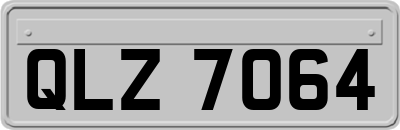 QLZ 7064